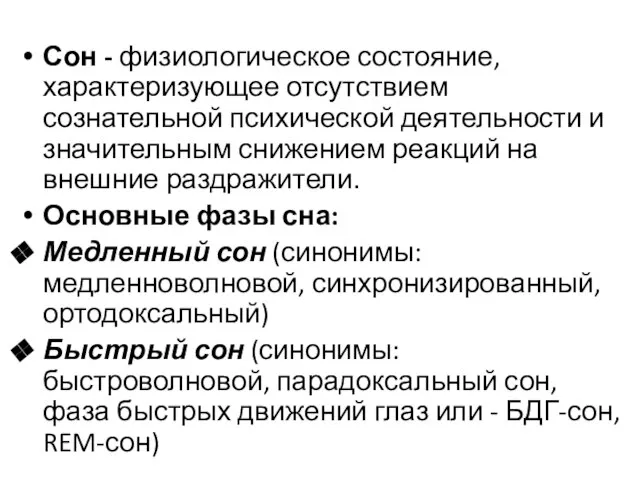 • Сон - физиологическое состояние, характеризующее отсутствием сознательной психической деятельности и значительным снижением реакций на внешние раздражители.

• Основные фазы сна:

❖ Медленный сон (синонимы: медленноволновой, синхронизированный, ортодоксальный)

❖ Быстрый сон (синонимы: быстроволновой, парадоксальный сон, фаза быстрых движений глаз или - БДГ-сон, REM-сон)